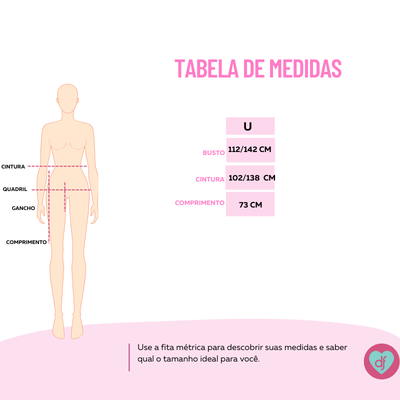 TABELA DE MEDIDAS

CINTURA
QUADRIL
GANCHO
COMPRIMENTO

| | U |
|---|---|
| BUSTO | 112/142 CM |
| CINTURA | 102/138 CM |
| COMPRIMENTO | 73 CM |

Use a fita métrica para descobrir suas medidas e saber qual o tamanho ideal para você.

df